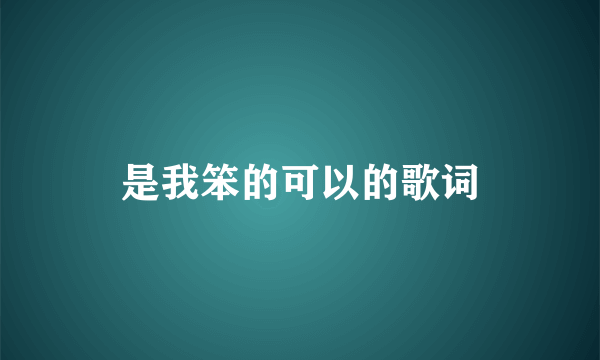 是我笨的可以的歌词